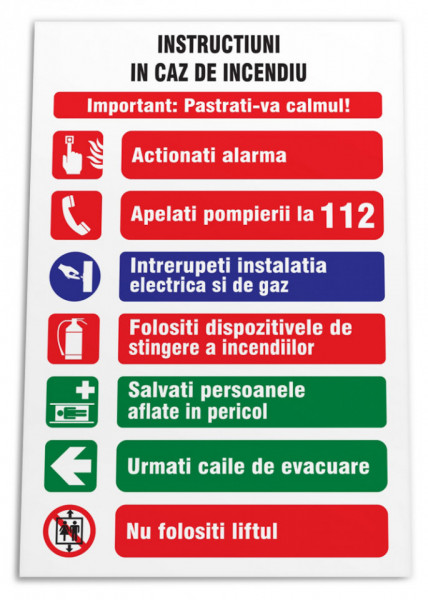 INSTRUCTIUNI
IN CAZ DE INCENDIU

Important: Pastrati-va calmul!

Actionati alarma

Apelati pompierii la 112

Intrerupeti instalatia electrica si de gaz

Folositi dispozitivele de stingere a incendiilor

Salvati persoanele aflate in pericol

Urmati caile de evacuare

Nu folositi liftul